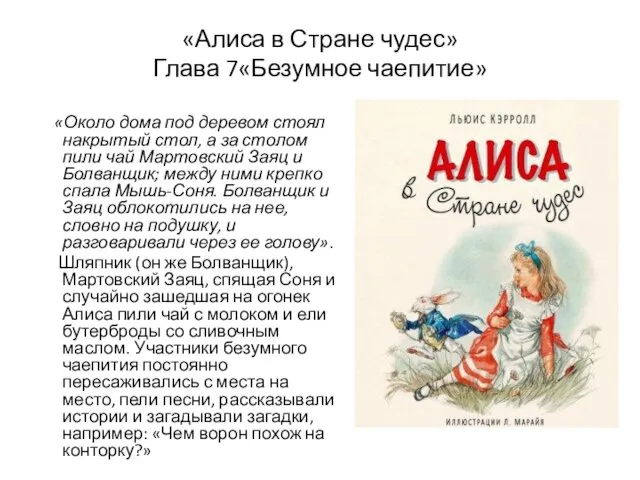 «Алиса в Стране чудес»
Глава 7«Безумное чаепитие»

«Около дома под деревом стоял накрытый стол, а за столом пили чай Мартовский Заяц и Болванщик; между ними крепко спала Мышь-Соня. Болванщик и Заяц облокотились на нее, словно на подушку, и разговаривали через ее голову».

Шляпник (он же Болванщик), Мартовский Заяц, спящая Соня и случайно зашедшая на огонек Алиса пили чай с молоком и ели бутерброды со сливочным маслом. Участники безумного чаепития постоянно пересаживались с места на место, пели песни, рассказывали истории и загадывали загадки, например: «Чем ворон похож на конторку?»

ЛЬЮИС КЭРРОЛЛ

АЛИСА в Стране чудес

ИЛЛЮСТРАЦИИ Л. МАРАЙЯ